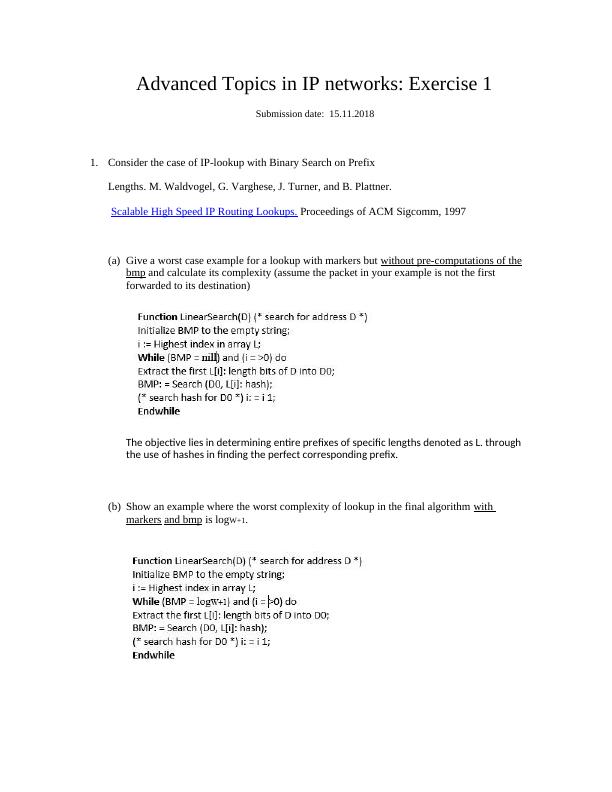 Advanced Topics in IP networks: Exercise 1

Submission date: 15.11.2018

1. Consider the case of IP-lookup with Binary Search on Prefix

Lengths. M. Waldvogel, G. Varghese, J. Turner, and B. Plattner.

Scalable High Speed IP Routing Lookups. Proceedings of ACM Sigcomm, 1997

(a) Give a worst case example for a lookup with markers but without pre-computations of the bmp and calculate its complexity (assume the packet in your example is not the first forwarded to its destination)

Function LinearSearch(D) (* search for address D *)
Initialize BMP to the empty string;
i := Highest index in array L;
While (BMP = nill) and (i = >0) do
Extract the first L[i]: length bits of D into D0;
BMP: = Search (D0, L[i]: hash);
(* search hash for D0 *) i: = i 1;
Endwhile

The objective lies in determining entire prefixes of specific lengths denoted as L. through the use of hashes in finding the perfect corresponding prefix.

(b) Show an example where the worst complexity of lookup in the final algorithm with markers and bmp is logw+1.

Function LinearSearch(D) (* search for address D *)
Initialize BMP to the empty string;
i := Highest index in array L;
While (BMP = logw+1) and (i = >0) do
Extract the first L[i]: length bits of D into D0;
BMP: = Search (D0, L[i]: hash);
(* search hash for D0 *) i: = i 1;
Endwhile